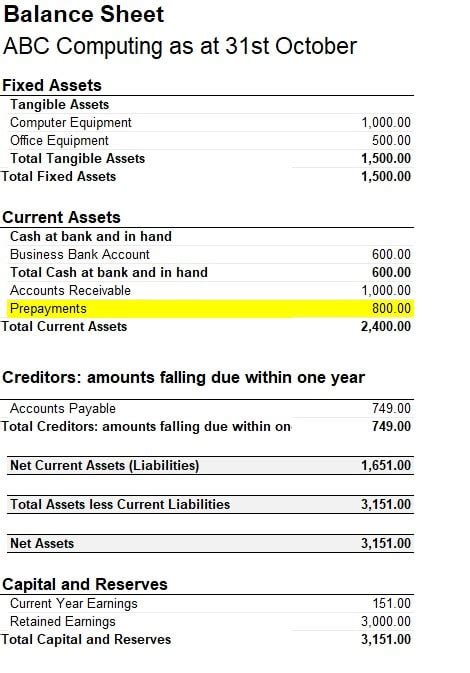 Balance Sheet

ABC Computing as at 31st October

Fixed Assets

| | |
|---|---|
| Tangible Assets | |
| Computer Equipment | 1,000.00 |
| Office Equipment | 500.00 |
| Total Tangible Assets | 1,500.00 |
| Total Fixed Assets | 1,500.00 |

Current Assets

| | |
|---|---|
| Cash at bank and in hand | |
| Business Bank Account | 600.00 |
| Total Cash at bank and in hand | 600.00 |
| Accounts Receivable | 1,000.00 |
| Prepayments | 800.00 |
| Total Current Assets | 2,400.00 |

Creditors: amounts falling due within one year

| | |
|---|---|
| Accounts Payable | 749.00 |
| Total Creditors: amounts falling due within on | 749.00 |

| | |
|---|---|
| Net Current Assets (Liabilities) | 1,651.00 |

| | |
|---|---|
| Total Assets less Current Liabilities | 3,151.00 |

| | |
|---|---|
| Net Assets | 3,151.00 |

Capital and Reserves

| | |
|---|---|
| Current Year Earnings | 151.00 |
| Retained Earnings | 3,000.00 |
| Total Capital and Reserves | 3,151.00 |